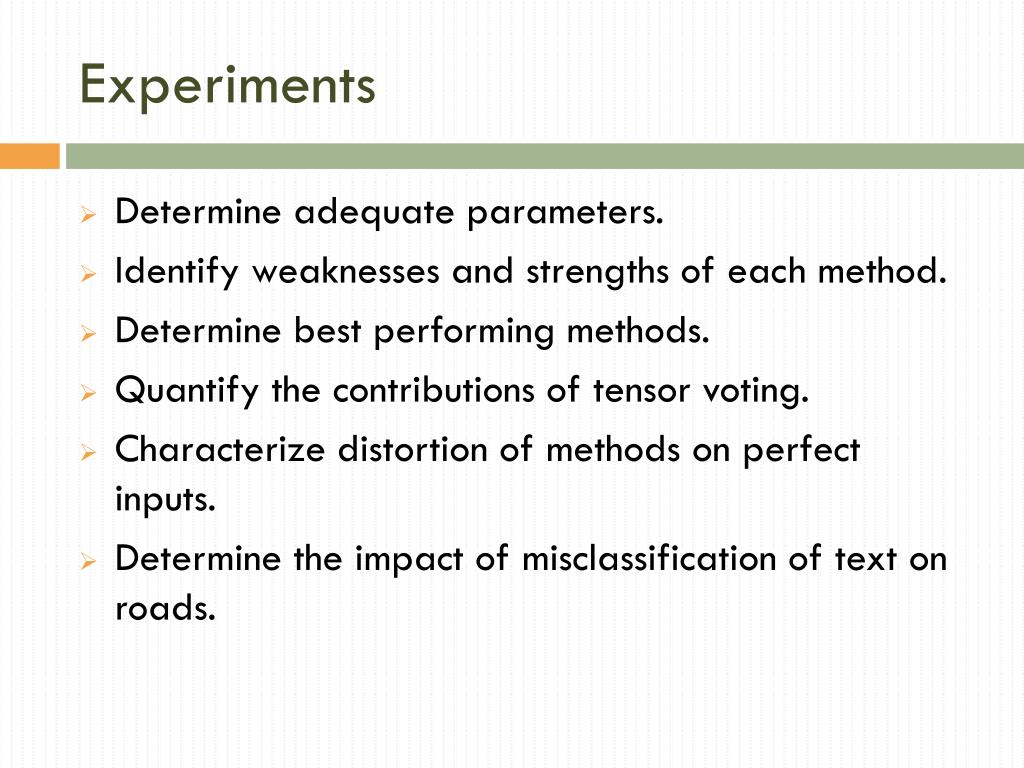 Experiments

Determine adequate parameters.
Identify weaknesses and strengths of each method.
Determine best performing methods.
Quantify the contributions of tensor voting.
Characterize distortion of methods on perfect inputs.
Determine the impact of misclassification of text on roads.